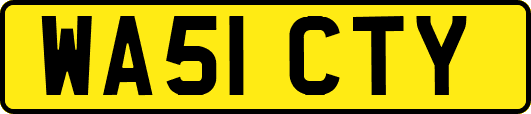 WA51 CTY